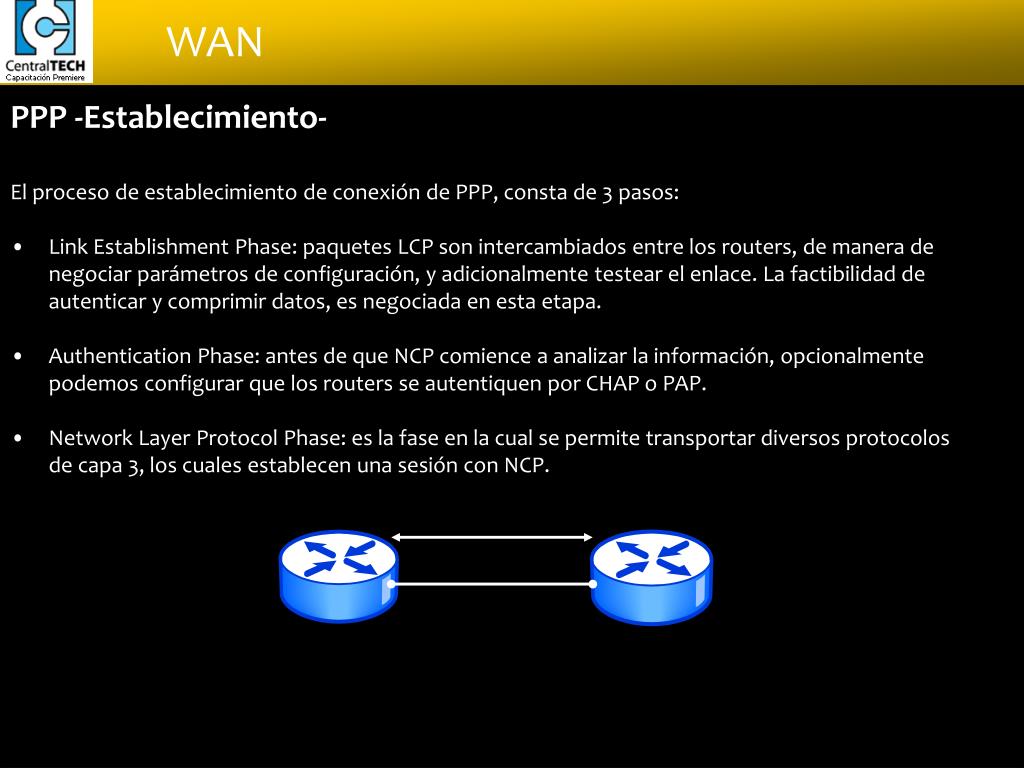 CentralTECH
Capacitación Premiere

WAN

PPP -Establecimiento-

El proceso de establecimiento de conexión de PPP, consta de 3 pasos:

• Link Establishment Phase: paquetes LCP son intercambiados entre los routers, de manera de negociar parámetros de configuración, y adicionalmente testear el enlace. La factibilidad de autenticar y comprimir datos, es negociada en esta etapa.

• Authentication Phase: antes de que NCP comience a analizar la información, opcionalmente podemos configurar que los routers se autentiquen por CHAP o PAP.

• Network Layer Protocol Phase: es la fase en la cual se permite transportar diversos protocolos de capa 3, los cuales establecen una sesión con NCP.